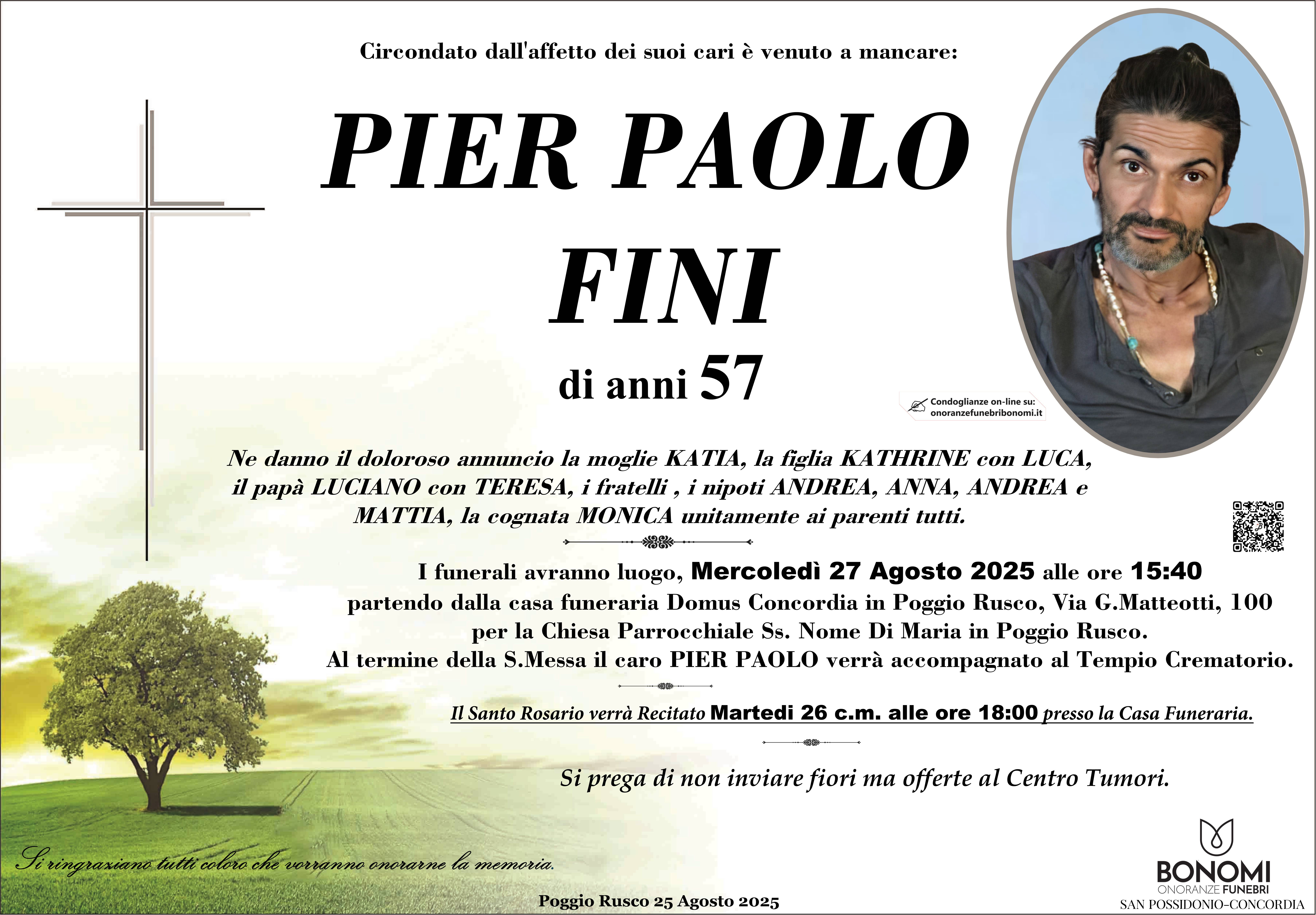 Circondato dall'affetto dei suoi cari è venuto a mancare:

PIER PAOLO
FINI

di anni 57

Condoglianze on-line su:
onoranzefunebribonomi.it

Ne danno il doloroso annuncio la moglie KATIA, la figlia KATHRINE con LUCA, il papà LUCIANO con TERESA, i fratelli , i nipoti ANDREA, ANNA, ANDREA e MATTIA, la cognata MONICA unitamente ai parenti tutti.

I funerali avranno luogo, Mercoledì 27 Agosto 2025 alle ore 15:40 partendo dalla casa funeraria Domus Concordia in Poggio Rusco, Via G.Matteotti, 100 per la Chiesa Parrocchiale Ss. Nome Di Maria in Poggio Rusco. Al termine della S.Messa il caro PIER PAOLO verrà accompagnato al Tempio Crematorio.

Il Santo Rosario verrà Recitato Martedi 26 c.m. alle ore 18:00 presso la Casa Funeraria.

Si prega di non inviare fiori ma offerte al Centro Tumori.

Si ringraziano tutti coloro che vorranno onorarne la memoria.

Poggio Rusco 25 Agosto 2025

BONOMI
ONORANZE FUNEBRI
SAN POSSIDONIO-CONCORDIA